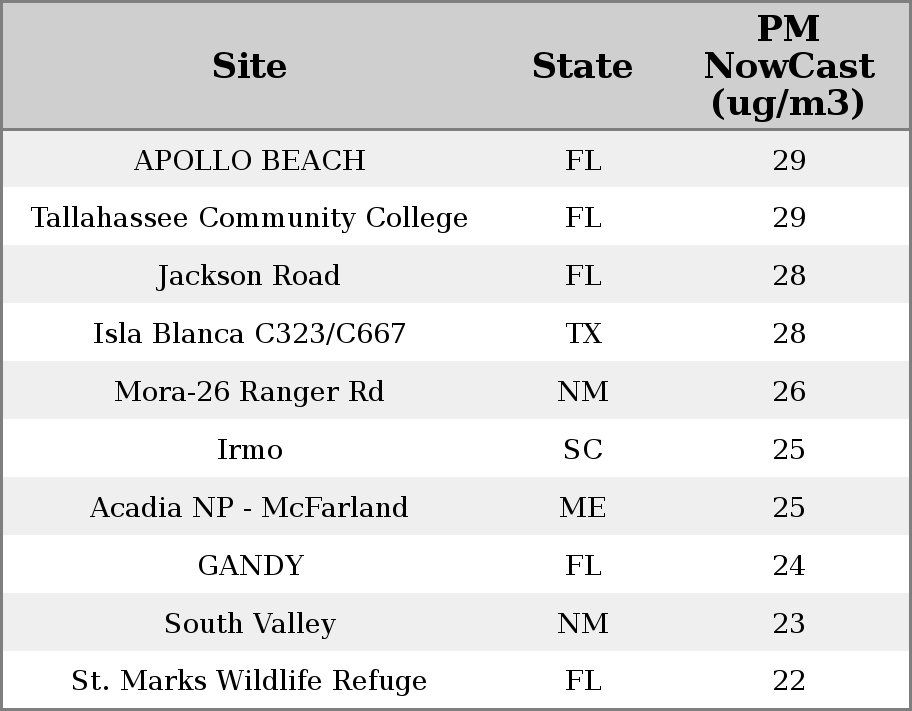 | Site | State | PM NowCast (ug/m3) |
|---|---|---|
| APOLLO BEACH | FL | 29 |
| Tallahassee Community College | FL | 29 |
| Jackson Road | FL | 28 |
| Isla Blanca C323/C667 | TX | 28 |
| Mora-26 Ranger Rd | NM | 26 |
| Irmo | SC | 25 |
| Acadia NP - McFarland | ME | 25 |
| GANDY | FL | 24 |
| South Valley | NM | 23 |
| St. Marks Wildlife Refuge | FL | 22 |